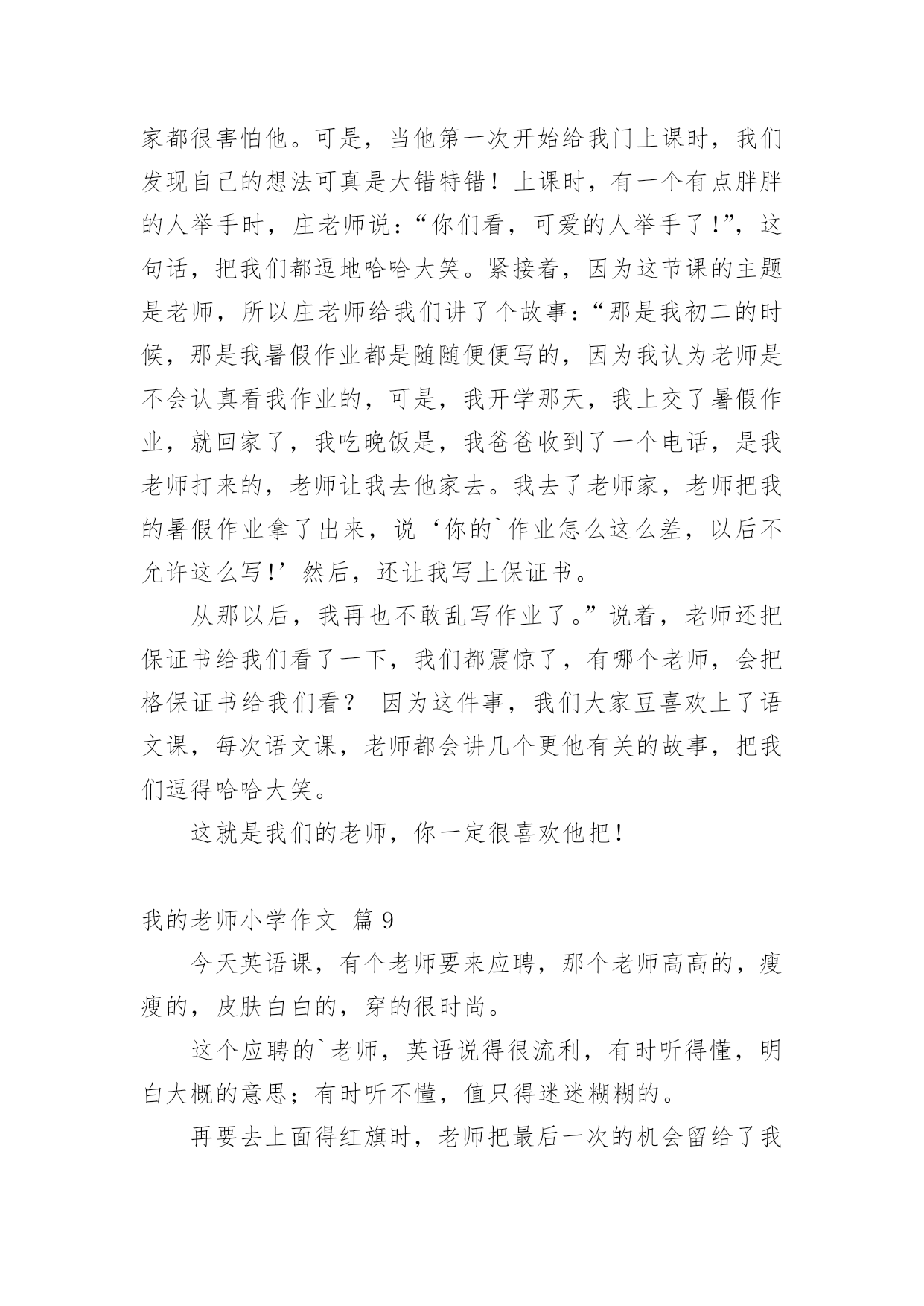 家都很害怕他。可是，当他第一次开始给我门上课时，我们发现自己的想法可真是大错特错！上课时，有一个有点胖胖的人举手时，庄老师说：“你们看，可爱的人举手了!”，这句话，把我们都逗地哈哈大笑。紧接着，因为这节课的主题是老师，所以庄老师给我们讲了个故事：“那是我初二的时候，那是我暑假作业都是随随便便写的，因为我认为老师是不会认真看我作业的，可是，我开学那天，我上交了暑假作业，就回家了，我吃晚饭是，我爸爸收到了一个电话，是我老师打来的，老师让我去他家去。我去了老师家，老师把我的暑假作业拿了出来，说‘你的`作业怎么这么差，以后不允许这么写!’然后，还让我写上保证书。

从那以后，我再也不敢乱写作业了。”说着，老师还把保证书给我们看了一下，我们都震惊了，有哪个老师，会把格保证书给我们看？ 因为这件事，我们大家豆喜欢上了语文课，每次语文课，老师都会讲几个更他有关的故事，把我们逗得哈哈大笑。

这就是我们的老师，你一定很喜欢他把!

我的老师小学作文 篇 9

今天英语课，有个老师要来应聘，那个老师高高的，瘦瘦的，皮肤白白的，穿的很时尚。

这个应聘的`老师，英语说得很流利，有时听得懂，明白大概的意思；有时听不懂，值只得迷迷糊糊的。

再要去上面得红旗时，老师把最后一次的机会留给了我